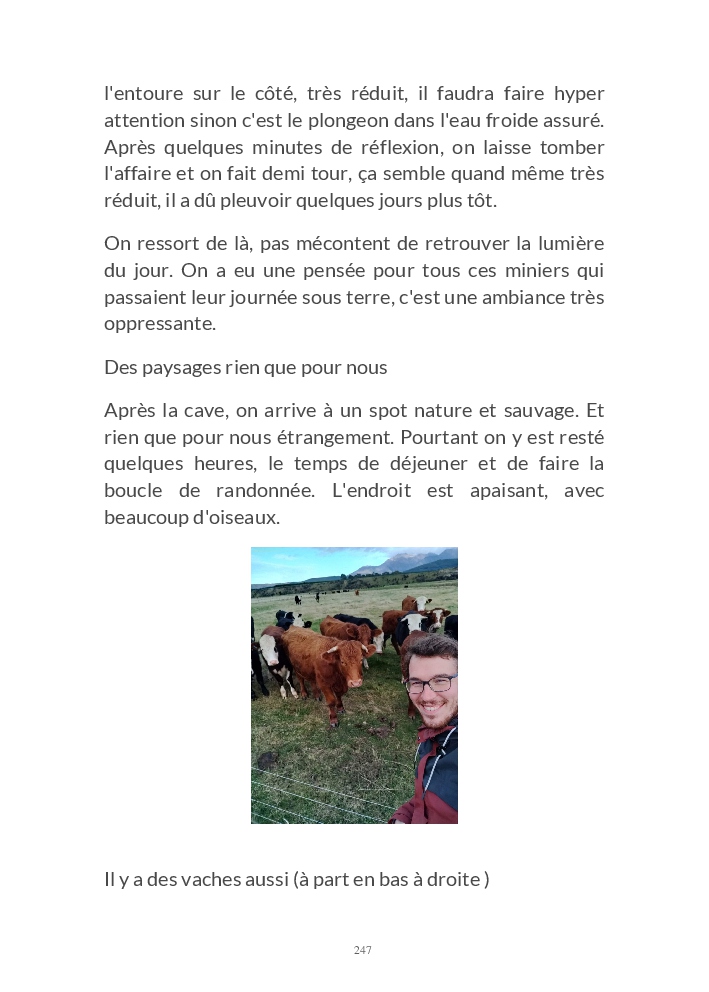 l'entoure sur le côté, très réduit, il faudra faire hyper attention sinon c'est le plongeon dans l'eau froide assuré. Après quelques minutes de réflexion, on laisse tomber l'affaire et on fait demi tour, ça semble quand même très réduit, il a dû pleuvoir quelques jours plus tôt.

On ressort de là, pas mécontent de retrouver la lumière du jour. On a eu une pensée pour tous ces miniers qui passaient leur journée sous terre, c'est une ambiance très oppressante.

Des paysages rien que pour nous

Après la cave, on arrive à un spot nature et sauvage. Et rien que pour nous étrangement. Pourtant on y est resté quelques heures, le temps de déjeuner et de faire la boucle de randonnée. L'endroit est apaisant, avec beaucoup d'oiseaux.

Il y a des vaches aussi (à part en bas à droite )

247